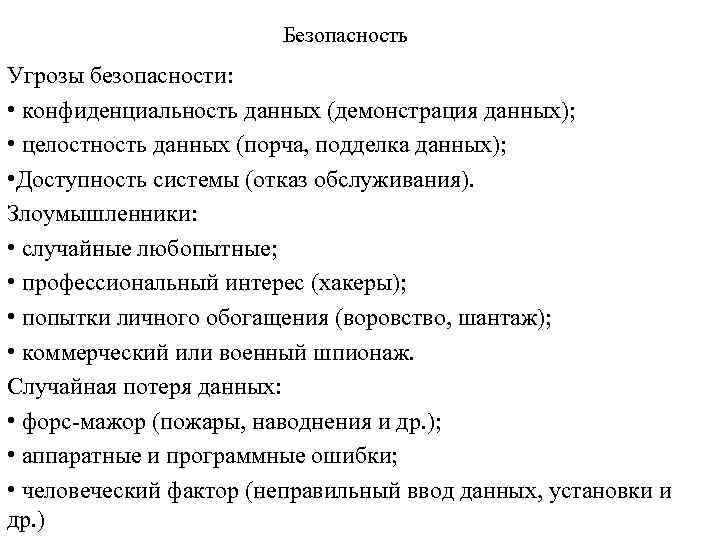 Безопасность

Угрозы безопасности:
• конфиденциальность данных (демонстрация данных);
• целостность данных (порча, подделка данных);
•Доступность системы (отказ обслуживания).
Злоумышленники:
• случайные любопытные;
• профессиональный интерес (хакеры);
• попытки личного обогащения (воровство, шантаж);
• коммерческий или военный шпионаж.
Случайная потеря данных:
• форс-мажор (пожары, наводнения и др.);
• аппаратные и программные ошибки;
• человеческий фактор (неправильный ввод данных, установки и др.)